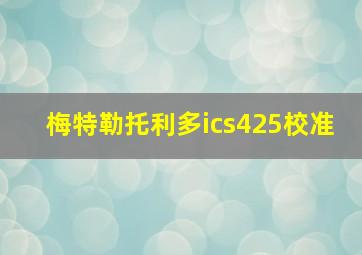 梅特勒托利多ics425校准